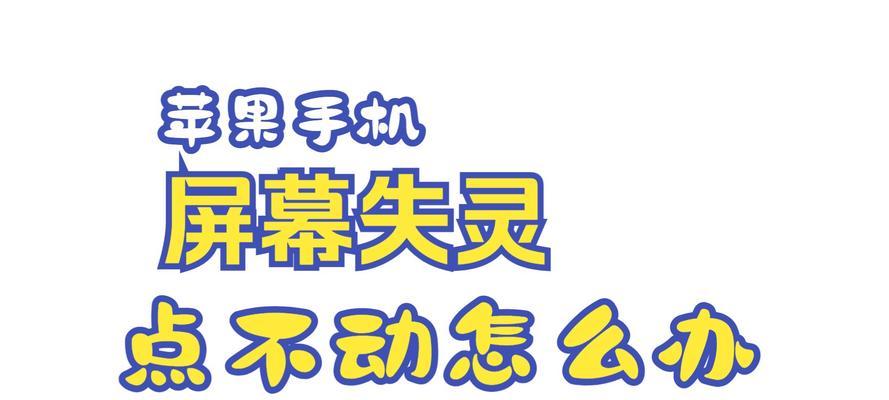 苹果手机
屏幕失灵
点不动怎么办